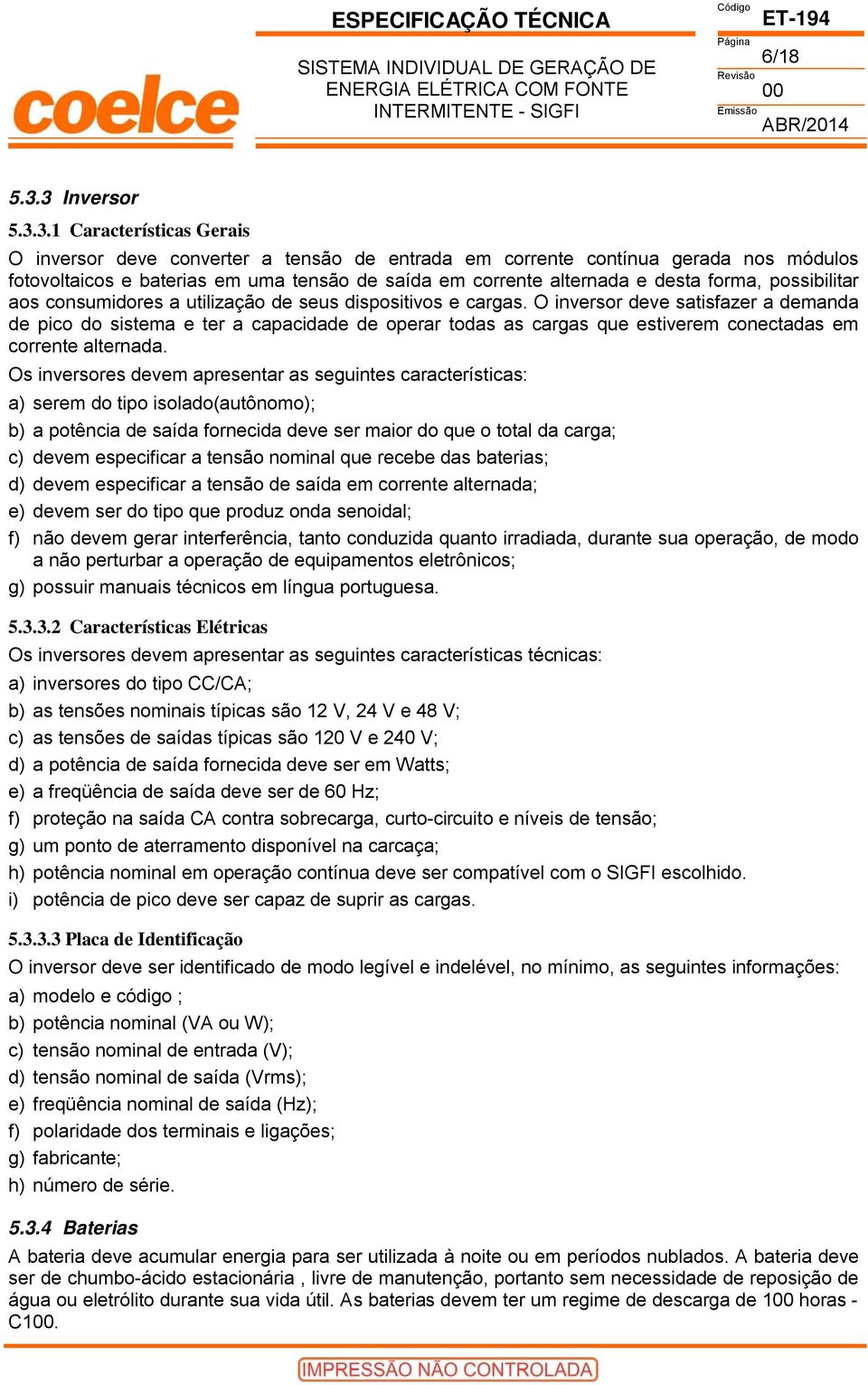 coelce

ESPECIFICAÇÃO TÉCNICA

SISTEMA INDIVIDUAL DE GERAÇÃO DE ENERGIA ELÉTRICA COM FONTE INTERMITENTE - SIGFI

Código
ET-194
Página
6/18
Revisão
00
Emissão
ABR/2014

5.3.3 Inversor

5.3.3.1 Características Gerais

O inversor deve converter a tensão de entrada em corrente contínua gerada nos módulos fotovoltaicos e baterias em uma tensão de saída em corrente alternada e desta forma, possibilitar aos consumidores a utilização de seus dispositivos e cargas. O inversor deve satisfazer a demanda de pico do sistema e ter a capacidade de operar todas as cargas que estiverem conectadas em corrente alternada.

Os inversores devem apresentar as seguintes características:

a) serem do tipo isolado(autônomo);
b) a potência de saída fornecida deve ser maior do que o total da carga;
c) devem especificar a tensão nominal que recebe das baterias;
d) devem especificar a tensão de saída em corrente alternada;
e) devem ser do tipo que produz onda senoidal;
f) não devem gerar interferência, tanto conduzida quanto irradiada, durante sua operação, de modo a não perturbar a operação de equipamentos eletrônicos;
g) possuir manuais técnicos em língua portuguesa.

5.3.3.2 Características Elétricas

Os inversores devem apresentar as seguintes características técnicas:

a) inversores do tipo CC/CA;
b) as tensões nominais típicas são 12 V, 24 V e 48 V;
c) as tensões de saídas típicas são 120 V e 240 V;
d) a potência de saída fornecida deve ser em Watts;
e) a freqüência de saída deve ser de 60 Hz;
f) proteção na saída CA contra sobrecarga, curto-circuito e níveis de tensão;
g) um ponto de aterramento disponível na carcaça;
h) potência nominal em operação contínua deve ser compatível com o SIGFI escolhido.
i) potência de pico deve ser capaz de suprir as cargas.

5.3.3.3 Placa de Identificação

O inversor deve ser identificado de modo legível e indelével, no mínimo, as seguintes informações:

a) modelo e código ;
b) potência nominal (VA ou W);
c) tensão nominal de entrada (V);
d) tensão nominal de saída (Vrms);
e) freqüência nominal de saída (Hz);
f) polaridade dos terminais e ligações;
g) fabricante;
h) número de série.

5.3.4 Baterias

A bateria deve acumular energia para ser utilizada à noite ou em períodos nublados. A bateria deve ser de chumbo-ácido estacionária , livre de manutenção, portanto sem necessidade de reposição de água ou eletrólito durante sua vida útil. As baterias devem ter um regime de descarga de 100 horas - C100.

IMPRESSÃO NÃO CONTROLADA